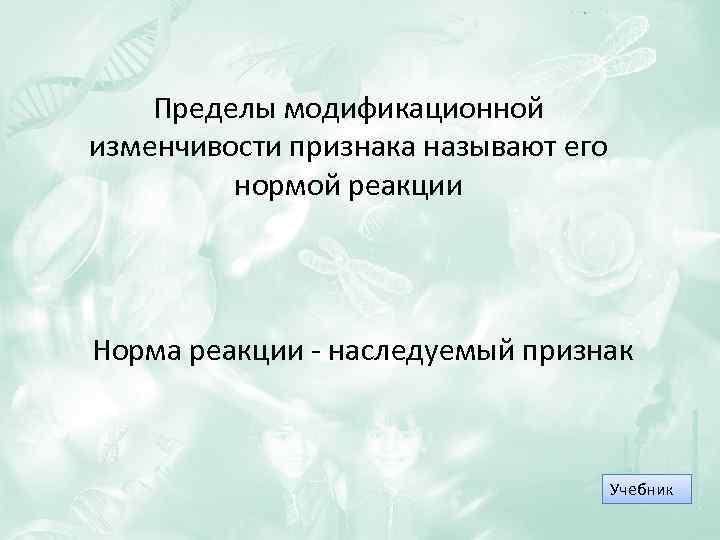 Пределы модификационной изменчивости признака называют его нормой реакции

Норма реакции - наследуемый признак

Учебник